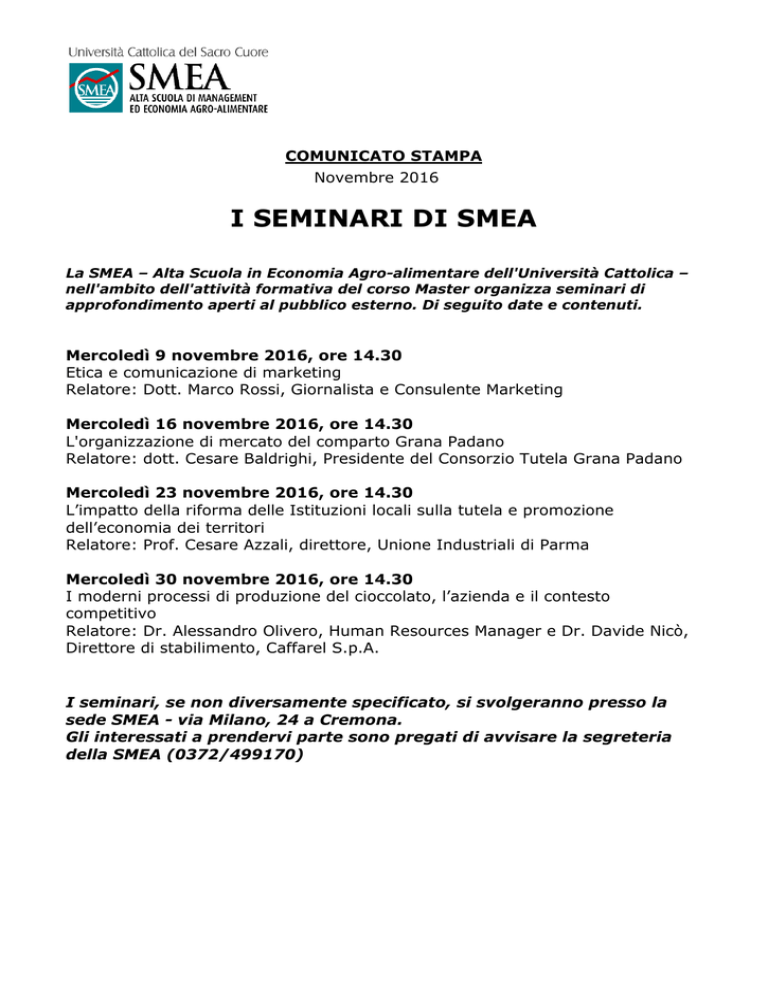 Università Cattolica del Sacro Cuore

SMEA

SMEA
ALTA SCUOLA DI MANAGEMENT
ED ECONOMIA AGRO-ALIMENTARE

COMUNICATO STAMPA
Novembre 2016

I SEMINARI DI SMEA

La SMEA – Alta Scuola in Economia Agro-alimentare dell'Università Cattolica – nell'ambito dell'attività formativa del corso Master organizza seminari di approfondimento aperti al pubblico esterno. Di seguito date e contenuti.

Mercoledì 9 novembre 2016, ore 14.30
Etica e comunicazione di marketing
Relatore: Dott. Marco Rossi, Giornalista e Consulente Marketing

Mercoledì 16 novembre 2016, ore 14.30
L'organizzazione di mercato del comparto Grana Padano
Relatore: dott. Cesare Baldrighi, Presidente del Consorzio Tutela Grana Padano

Mercoledì 23 novembre 2016, ore 14.30
L'impatto della riforma delle Istituzioni locali sulla tutela e promozione dell'economia dei territori
Relatore: Prof. Cesare Azzali, direttore, Unione Industriali di Parma

Mercoledì 30 novembre 2016, ore 14.30
I moderni processi di produzione del cioccolato, l'azienda e il contesto competitivo
Relatore: Dr. Alessandro Olivero, Human Resources Manager e Dr. Davide Nicò, Direttore di stabilimento, Caffarel S.p.A.

I seminari, se non diversamente specificato, si svolgeranno presso la sede SMEA - via Milano, 24 a Cremona.
Gli interessati a prendervi parte sono pregati di avvisare la segreteria della SMEA (0372/499170)